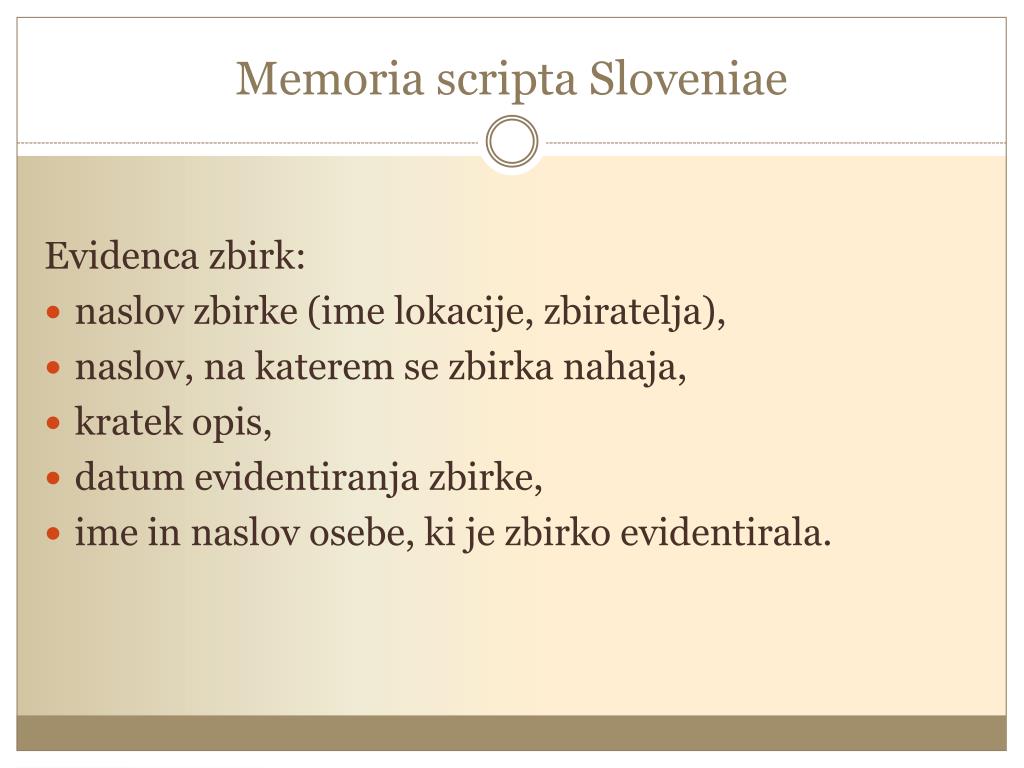 Memoria scripta Sloveniae

Evidenca zbirk:
- naslov zbirke (ime lokacije, zbiratelja),
- naslov, na katerem se zbirka nahaja,
- kratek opis,
- datum evidentiranja zbirke,
- ime in naslov osebe, ki je zbirko evidentirala.